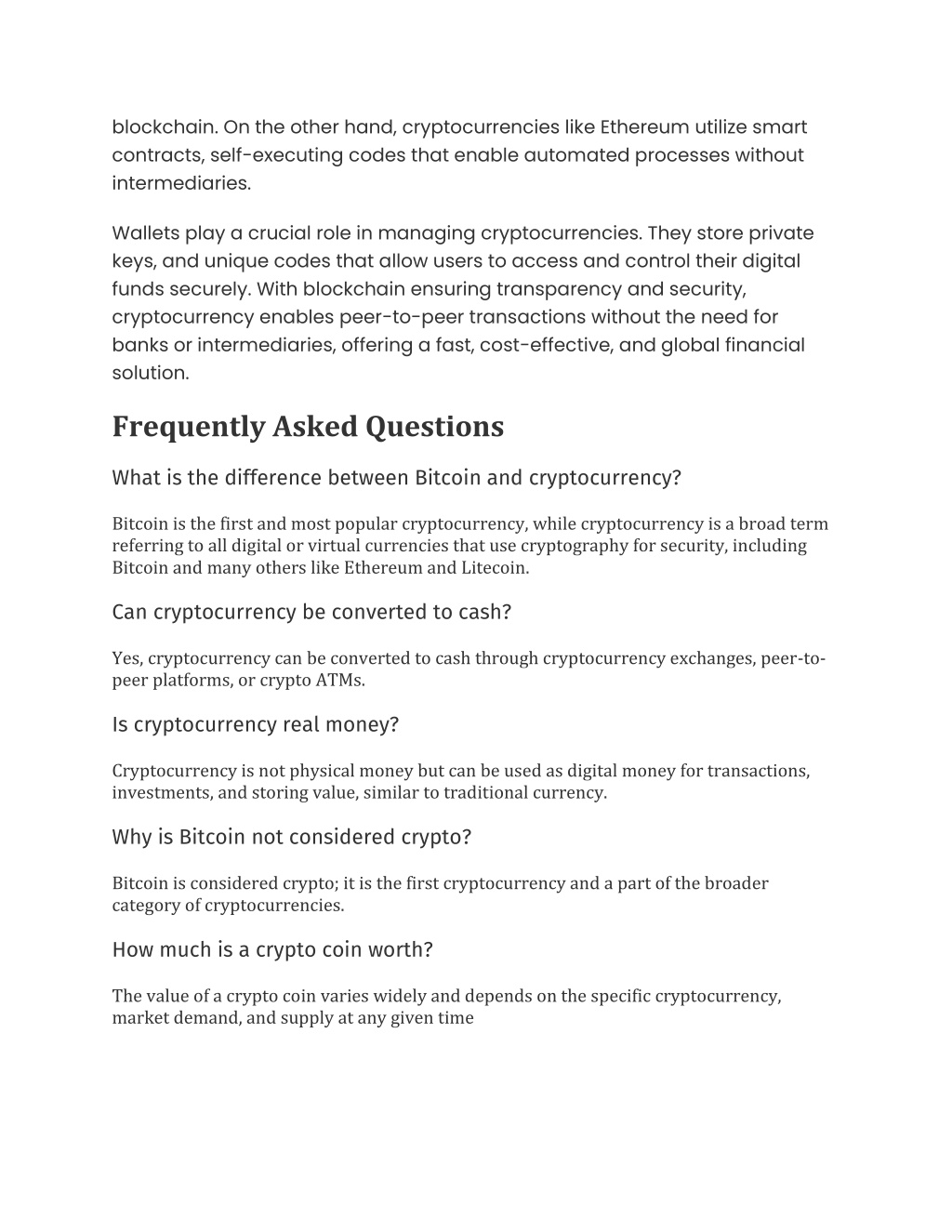 blockchain. On the other hand, cryptocurrencies like Ethereum utilize smart contracts, self-executing codes that enable automated processes without intermediaries.

Wallets play a crucial role in managing cryptocurrencies. They store private keys, and unique codes that allow users to access and control their digital funds securely. With blockchain ensuring transparency and security, cryptocurrency enables peer-to-peer transactions without the need for banks or intermediaries, offering a fast, cost-effective, and global financial solution.

Frequently Asked Questions

What is the difference between Bitcoin and cryptocurrency?

Bitcoin is the first and most popular cryptocurrency, while cryptocurrency is a broad term referring to all digital or virtual currencies that use cryptography for security, including Bitcoin and many others like Ethereum and Litecoin.

Can cryptocurrency be converted to cash?

Yes, cryptocurrency can be converted to cash through cryptocurrency exchanges, peer-to-peer platforms, or crypto ATMs.

Is cryptocurrency real money?

Cryptocurrency is not physical money but can be used as digital money for transactions, investments, and storing value, similar to traditional currency.

Why is Bitcoin not considered crypto?

Bitcoin is considered crypto; it is the first cryptocurrency and a part of the broader category of cryptocurrencies.

How much is a crypto coin worth?

The value of a crypto coin varies widely and depends on the specific cryptocurrency, market demand, and supply at any given time